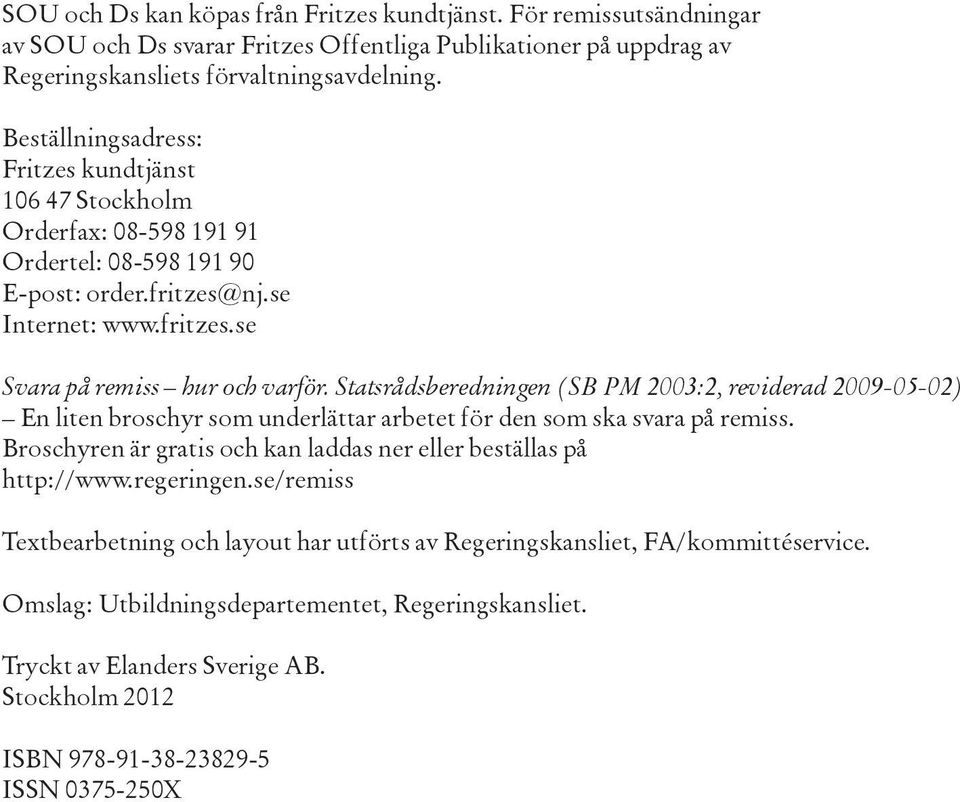 SOU och Ds kan köpas från Fritzes kundtjänst. För remissutsändningar av SOU och Ds svarar Fritzes Offentliga Publikationer på uppdrag av Regeringskansliets förvaltningsavdelning.

Beställningsadress:
Fritzes kundtjänst
106 47 Stockholm
Orderfax: 08-598 191 91
Ordertel: 08-598 191 90
E-post: order.fritzes@nj.se
Internet: www.fritzes.se

Svara på remiss – hur och varför. Statsrådsberedningen (SB PM 2003:2, reviderad 2009-05-02) – En liten broschyr som underlättar arbetet för den som ska svara på remiss. Broschyren är gratis och kan laddas ner eller beställas på http://www.regeringen.se/remiss

Textbearbetning och layout har utförts av Regeringskansliet, FA/kommittéservice.

Omslag: Utbildningsdepartementet, Regeringskansliet.

Tryckt av Elanders Sverige AB.
Stockholm 2012

ISBN 978-91-38-23829-5
ISSN 0375-250X